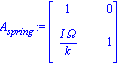 $A_{spring} := \begin{bmatrix} 1 & 0 \\ \frac{I\,\Omega}{k} & 1 \end{bmatrix}$